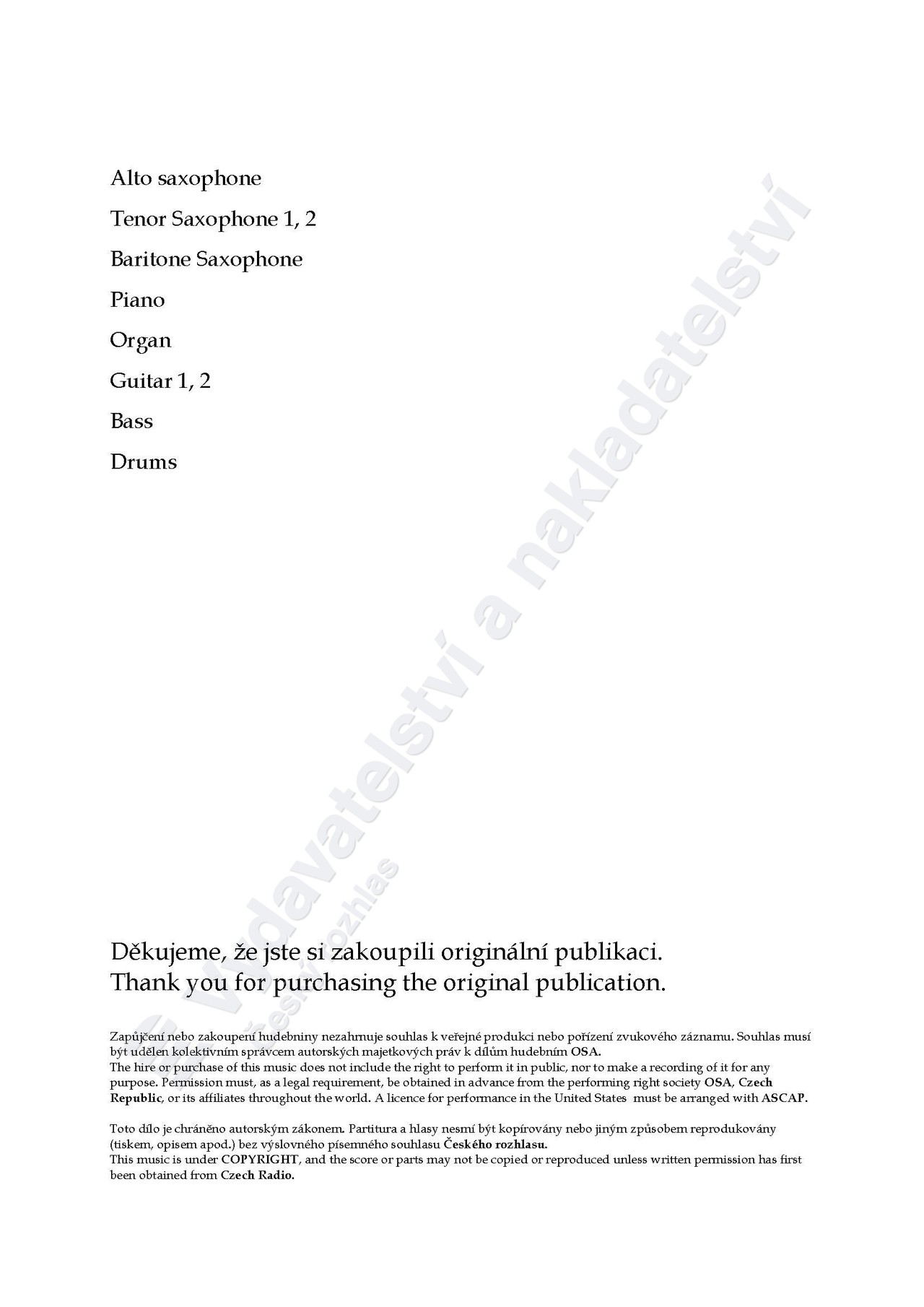 Alto saxophone

Tenor Saxophone 1, 2

Baritone Saxophone

Piano

Organ

Guitar 1, 2

Bass

Drums

© Vydavatelství a nakladatelství Český rozhlas

Děkujeme, že jste si zakoupili originální publikaci.
Thank you for purchasing the original publication.

Zapůjčení nebo zakoupení hudebniny nezahrnuje souhlas k veřejné produkci nebo pořízení zvukového záznamu. Souhlas musí být udělen kolektivním správcem autorských majetkových práv k dílům hudebním OSA.
The hire or purchase of this music does not include the right to perform it in public, nor to make a recording of it for any purpose. Permission must, as a legal requirement, be obtained in advance from the performing right society OSA, Czech Republic, or its affiliates throughout the world. A licence for performance in the United States must be arranged with ASCAP.

Toto dílo je chráněno autorským zákonem. Partitura a hlasy nesmí být kopírovány nebo jiným způsobem reprodukovány (tiskem, opisem apod.) bez výslovného písemného souhlasu Českého rozhlasu.
This music is under COPYRIGHT, and the score or parts may not be copied or reproduced unless written permission has first been obtained from Czech Radio.